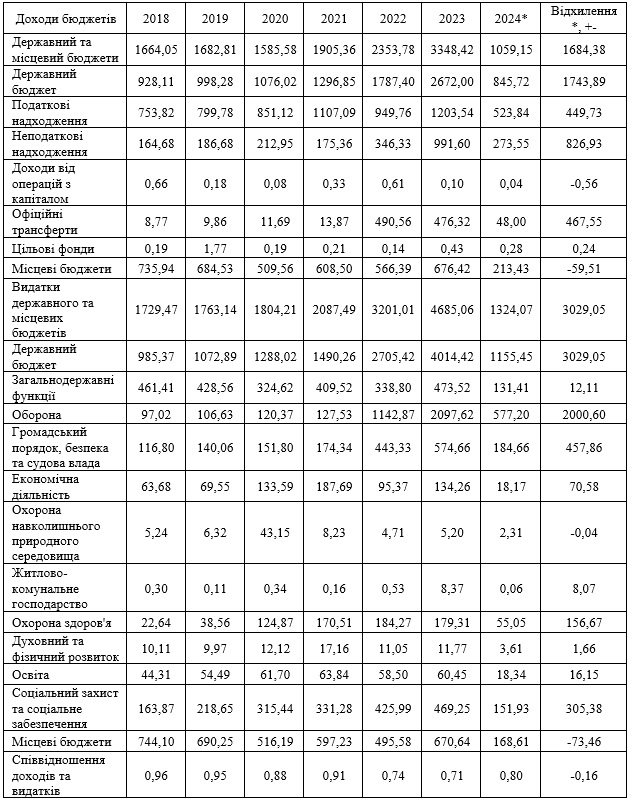 | Доходи бюджетів | 2018 | 2019 | 2020 | 2021 | 2022 | 2023 | 2024* | Відхилення *, +- |
|---|---|---|---|---|---|---|---|---|
| Державний та місцевий бюджети | 1664,05 | 1682,81 | 1585,58 | 1905,36 | 2353,78 | 3348,42 | 1059,15 | 1684,38 |
| Державний бюджет | 928,11 | 998,28 | 1076,02 | 1296,85 | 1787,40 | 2672,00 | 845,72 | 1743,89 |
| Податкові надходження | 753,82 | 799,78 | 851,12 | 1107,09 | 949,76 | 1203,54 | 523,84 | 449,73 |
| Неподаткові надходження | 164,68 | 186,68 | 212,95 | 175,36 | 346,33 | 991,60 | 273,55 | 826,93 |
| Доходи від операцій з капіталом | 0,66 | 0,18 | 0,08 | 0,33 | 0,61 | 0,10 | 0,04 | -0,56 |
| Офіційні трансферти | 8,77 | 9,86 | 11,69 | 13,87 | 490,56 | 476,32 | 48,00 | 467,55 |
| Цільові фонди | 0,19 | 1,77 | 0,19 | 0,21 | 0,14 | 0,43 | 0,28 | 0,24 |
| Місцеві бюджети | 735,94 | 684,53 | 509,56 | 608,50 | 566,39 | 676,42 | 213,43 | -59,51 |
| Видатки державного та місцевих бюджетів | 1729,47 | 1763,14 | 1804,21 | 2087,49 | 3201,01 | 4685,06 | 1324,07 | 3029,05 |
| Державний бюджет | 985,37 | 1072,89 | 1288,02 | 1490,26 | 2705,42 | 4014,42 | 1155,45 | 3029,05 |
| Загальнодержавні функції | 461,41 | 428,56 | 324,62 | 409,52 | 338,80 | 473,52 | 131,41 | 12,11 |
| Оборона | 97,02 | 106,63 | 120,37 | 127,53 | 1142,87 | 2097,62 | 577,20 | 2000,60 |
| Громадський порядок, безпека та судова влада | 116,80 | 140,06 | 151,80 | 174,34 | 443,33 | 574,66 | 184,66 | 457,86 |
| Економічна діяльність | 63,68 | 69,55 | 133,59 | 187,69 | 95,37 | 134,26 | 18,17 | 70,58 |
| Охорона навколишнього природного середовища | 5,24 | 6,32 | 43,15 | 8,23 | 4,71 | 5,20 | 2,31 | -0,04 |
| Житлово-комунальне господарство | 0,30 | 0,11 | 0,34 | 0,16 | 0,53 | 8,37 | 0,06 | 8,07 |
| Охорона здоров'я | 22,64 | 38,56 | 124,87 | 170,51 | 184,27 | 179,31 | 55,05 | 156,67 |
| Духовний та фізичний розвиток | 10,11 | 9,97 | 12,12 | 17,16 | 11,05 | 11,77 | 3,61 | 1,66 |
| Освіта | 44,31 | 54,49 | 61,70 | 63,84 | 58,50 | 60,45 | 18,34 | 16,15 |
| Соціальний захист та соціальне забезпечення | 163,87 | 218,65 | 315,44 | 331,28 | 425,99 | 469,25 | 151,93 | 305,38 |
| Місцеві бюджети | 744,10 | 690,25 | 516,19 | 597,23 | 495,58 | 670,64 | 168,61 | -73,46 |
| Співвідношення доходів та видатків | 0,96 | 0,95 | 0,88 | 0,91 | 0,74 | 0,71 | 0,80 | -0,16 |